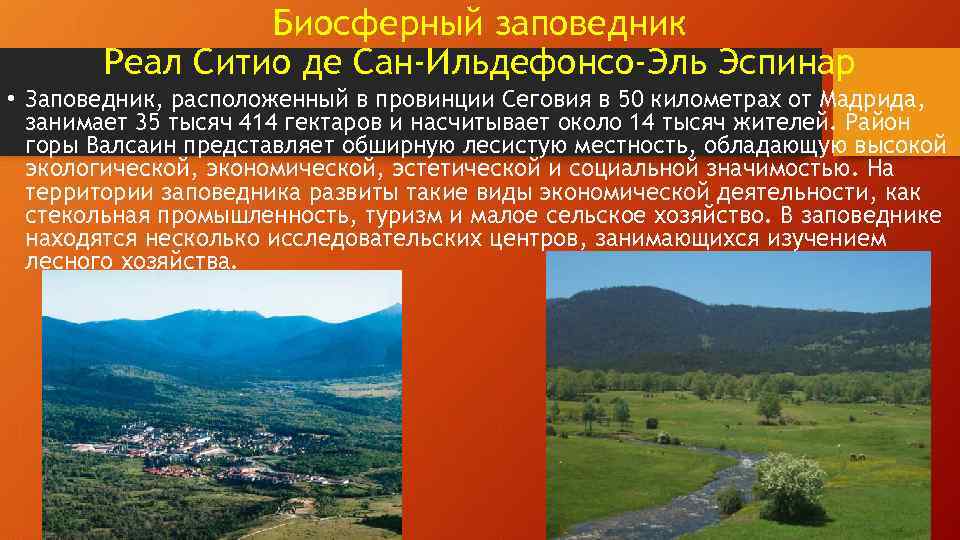 Биосферный заповедник
Реал Ситио де Сан-Ильдефонсо-Эль Эспинар

• Заповедник, расположенный в провинции Сеговия в 50 километрах от Мадрида, занимает 35 тысяч 414 гектаров и насчитывает около 14 тысяч жителей. Район горы Валсаин представляет обширную лесистую местность, обладающую высокой экологической, экономической, эстетической и социальной значимостью. На территории заповедника развиты такие виды экономической деятельности, как стекольная промышленность, туризм и малое сельское хозяйство. В заповеднике находятся несколько исследовательских центров, занимающихся изучением лесного хозяйства.